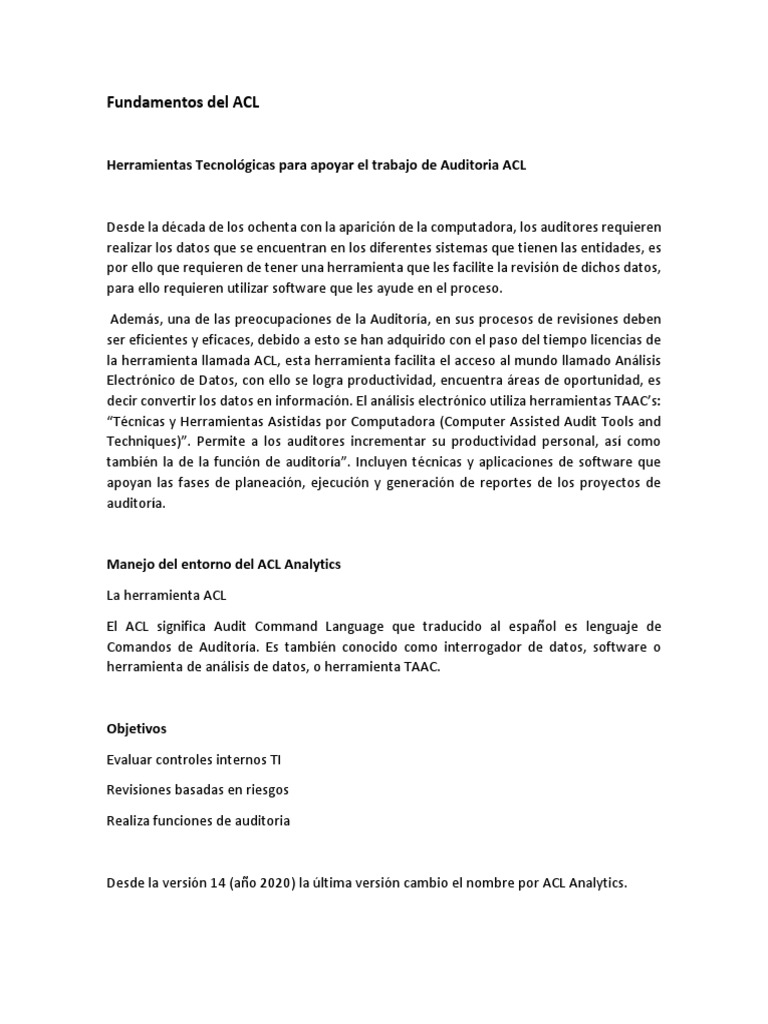 Fundamentos del ACL

Herramientas Tecnológicas para apoyar el trabajo de Auditoria ACL

Desde la década de los ochenta con la aparición de la computadora, los auditores requieren realizar los datos que se encuentran en los diferentes sistemas que tienen las entidades, es por ello que requieren de tener una herramienta que les facilite la revisión de dichos datos, para ello requieren utilizar software que les ayude en el proceso.

Además, una de las preocupaciones de la Auditoría, en sus procesos de revisiones deben ser eficientes y eficaces, debido a esto se han adquirido con el paso del tiempo licencias de la herramienta llamada ACL, esta herramienta facilita el acceso al mundo llamado Análisis Electrónico de Datos, con ello se logra productividad, encuentra áreas de oportunidad, es decir convertir los datos en información. El análisis electrónico utiliza herramientas TAAC's: "Técnicas y Herramientas Asistidas por Computadora (Computer Assisted Audit Tools and Techniques)". Permite a los auditores incrementar su productividad personal, así como también la de la función de auditoría". Incluyen técnicas y aplicaciones de software que apoyan las fases de planeación, ejecución y generación de reportes de los proyectos de auditoría.

Manejo del entorno del ACL Analytics

La herramienta ACL

El ACL significa Audit Command Language que traducido al español es lenguaje de Comandos de Auditoría. Es también conocido como interrogador de datos, software o herramienta de análisis de datos, o herramienta TAAC.

Objetivos

Evaluar controles internos TI

Revisiones basadas en riesgos

Realiza funciones de auditoria

Desde la versión 14 (año 2020) la última versión cambio el nombre por ACL Analytics.